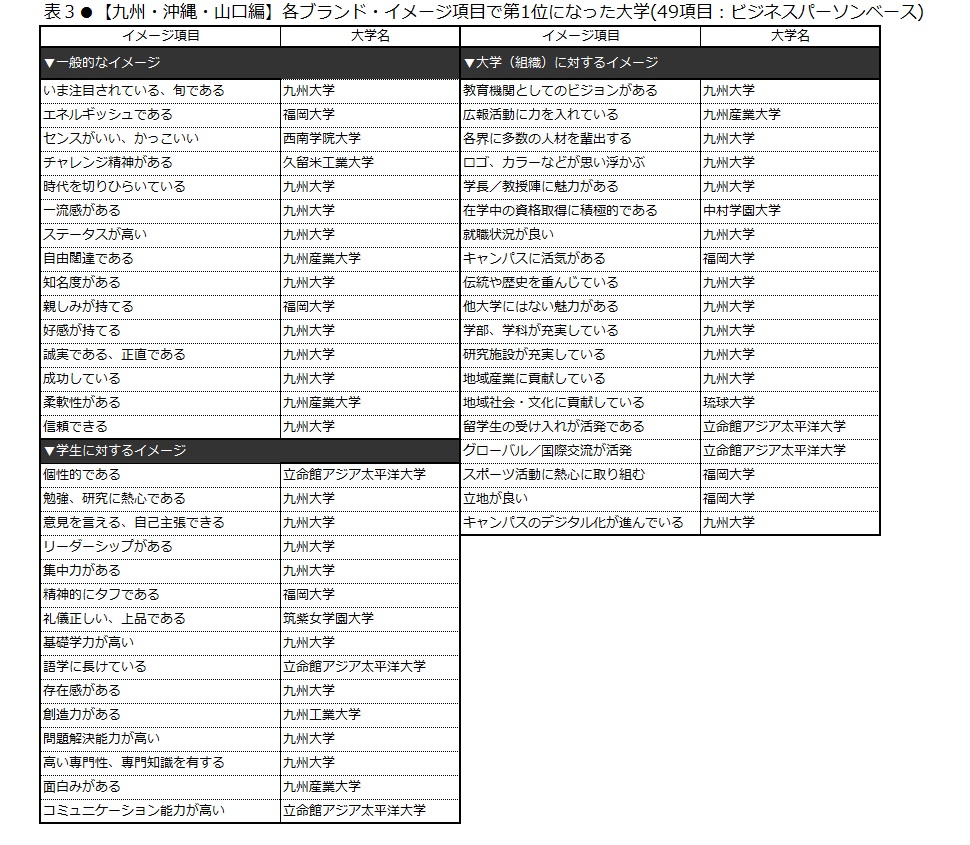 表３●【九州・沖縄・山口編】各ブランド・イメージ項目で第1位になった大学(49項目：ビジネスパーソンベース)

| イメージ項目 | 大学名 |
|---|---|
| ▼一般的なイメージ | |
| いま注目されている、旬である | 九州大学 |
| エネルギッシュである | 福岡大学 |
| センスがいい、かっこいい | 西南学院大学 |
| チャレンジ精神がある | 久留米工業大学 |
| 時代を切りひらいている | 九州大学 |
| 一流感がある | 九州大学 |
| ステータスが高い | 九州大学 |
| 自由闊達である | 九州産業大学 |
| 知名度がある | 九州大学 |
| 親しみが持てる | 福岡大学 |
| 好感が持てる | 九州大学 |
| 誠実である、正直である | 九州大学 |
| 成功している | 九州大学 |
| 柔軟性がある | 九州産業大学 |
| 信頼できる | 九州大学 |
| ▼学生に対するイメージ | |
| 個性的である | 立命館アジア太平洋大学 |
| 勉強、研究に熱心である | 九州大学 |
| 意見を言える、自己主張できる | 九州大学 |
| リーダーシップがある | 九州大学 |
| 集中力がある | 九州大学 |
| 精神的にタフである | 福岡大学 |
| 礼儀正しい、上品である | 筑紫女学園大学 |
| 基礎学力が高い | 九州大学 |
| 語学に長けている | 立命館アジア太平洋大学 |
| 存在感がある | 九州大学 |
| 創造力がある | 九州工業大学 |
| 問題解決能力が高い | 九州大学 |
| 高い専門性、専門知識を有する | 九州大学 |
| 面白みがある | 九州産業大学 |
| コミュニケーション能力が高い | 立命館アジア太平洋大学 |

| イメージ項目 | 大学名 |
|---|---|
| ▼大学（組織）に対するイメージ | |
| 教育機関としてのビジョンがある | 九州大学 |
| 広報活動に力を入れている | 九州産業大学 |
| 各界に多数の人材を輩出する | 九州大学 |
| ロゴ、カラーなどが思い浮かぶ | 九州大学 |
| 学長／教授陣に魅力がある | 九州大学 |
| 在学中の資格取得に積極的である | 中村学園大学 |
| 就職状況が良い | 九州大学 |
| キャンパスに活気がある | 福岡大学 |
| 伝統や歴史を重んじている | 九州大学 |
| 他大学にはない魅力がある | 九州大学 |
| 学部、学科が充実している | 九州大学 |
| 研究施設が充実している | 九州大学 |
| 地域産業に貢献している | 九州大学 |
| 地域社会・文化に貢献している | 琉球大学 |
| 留学生の受け入れが活発である | 立命館アジア太平洋大学 |
| グローバル／国際交流が活発 | 立命館アジア太平洋大学 |
| スポーツ活動に熱心に取り組む | 福岡大学 |
| 立地が良い | 福岡大学 |
| キャンパスのデジタル化が進んでいる | 九州大学 |